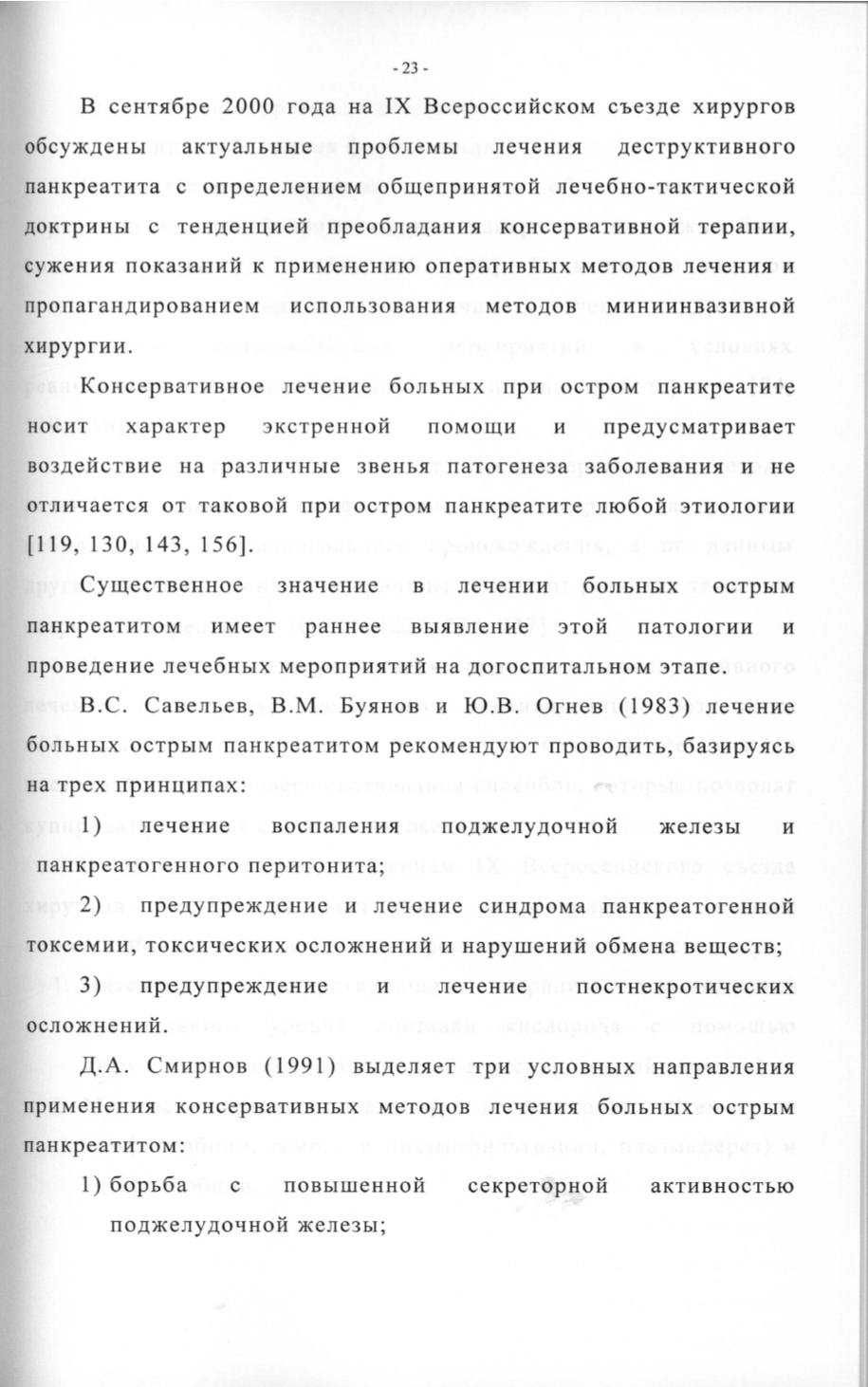 - 23 -

В сентябре 2000 года на IX Всероссийском съезде хирургов обсуждены актуальные проблемы лечения деструктивного панкреатита с определением общепринятой лечебно-тактической доктрины с тенденцией преобладания консервативной терапии, сужения показаний к применению оперативных методов лечения и пропагандированием использования методов миниинвазивной хирургии.

Консервативное лечение больных при остром панкреатите носит характер экстренной помощи и предусматривает воздействие на различные звенья патогенеза заболевания и не отличается от таковой при остром панкреатите любой этиологии [119, 130, 143, 156].

Существенное значение в лечении больных острым панкреатитом имеет раннее выявление этой патологии и проведение лечебных мероприятий на догоспитальном этапе.

В.С. Савельев, В.М. Буянов и Ю.В. Огнев (1983) лечение больных острым панкреатитом рекомендуют проводить, базируясь на трех принципах:

1) лечение воспаления поджелудочной железы и панкреатогенного перитонита;

2) предупреждение и лечение синдрома панкреатогенной токсемии, токсических осложнений и нарушений обмена веществ;

3) предупреждение и лечение постнекротических осложнений.

Д.А. Смирнов (1991) выделяет три условных направления применения консервативных методов лечения больных острым панкреатитом:

1) борьба с повышенной секреторной активностью поджелудочной железы;